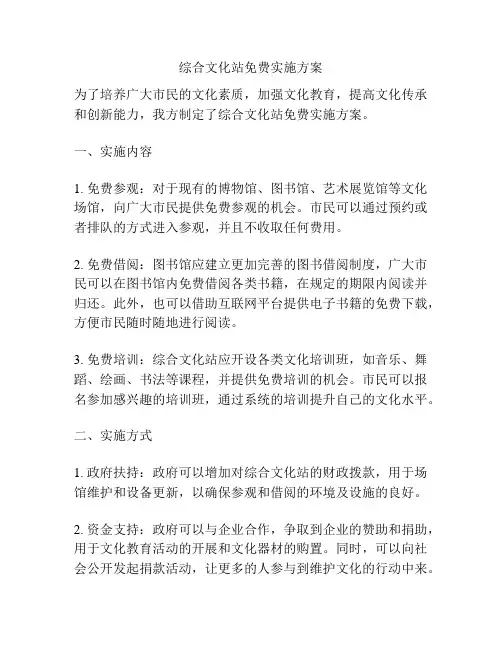 综合文化站免费实施方案

为了培养广大市民的文化素质，加强文化教育，提高文化传承和创新能力，我方制定了综合文化站免费实施方案。

一、实施内容

1. 免费参观：对于现有的博物馆、图书馆、艺术展览馆等文化场馆，向广大市民提供免费参观的机会。市民可以通过预约或者排队的方式进入参观，并且不收取任何费用。

2. 免费借阅：图书馆应建立更加完善的图书借阅制度，广大市民可以在图书馆内免费借阅各类书籍，在规定的期限内阅读并归还。此外，也可以借助互联网平台提供电子书籍的免费下载，方便市民随时随地进行阅读。

3. 免费培训：综合文化站应开设各类文化培训班，如音乐、舞蹈、绘画、书法等课程，并提供免费培训的机会。市民可以报名参加感兴趣的培训班，通过系统的培训提升自己的文化水平。

二、实施方式

1. 政府扶持：政府可以增加对综合文化站的财政拨款，用于场馆维护和设备更新，以确保参观和借阅的环境及设施的良好。

2. 资金支持：政府可以与企业合作，争取到企业的赞助和捐助，用于文化教育活动的开展和文化器材的购置。同时，可以向社会公开发起捐款活动，让更多的人参与到维护文化的行动中来。